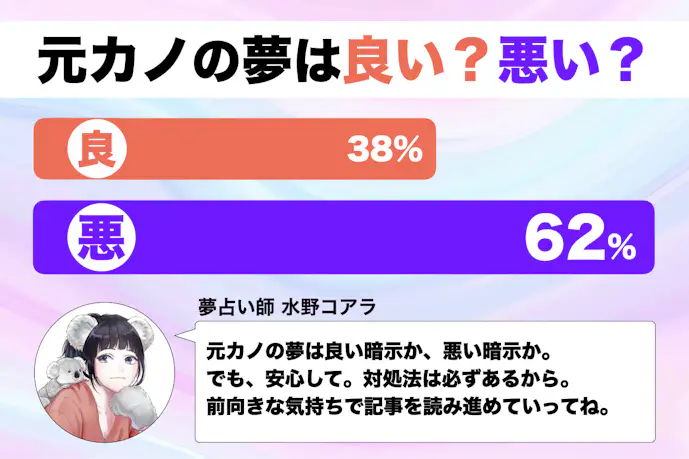 元カノの夢は良い？悪い？

良 38%

悪 62%

夢占い師 水野コアラ

元カノの夢は良い暗示か、悪い暗示か。
でも、安心して。対処法は必ずあるから。
前向きな気持ちで記事を読み進めていってね。